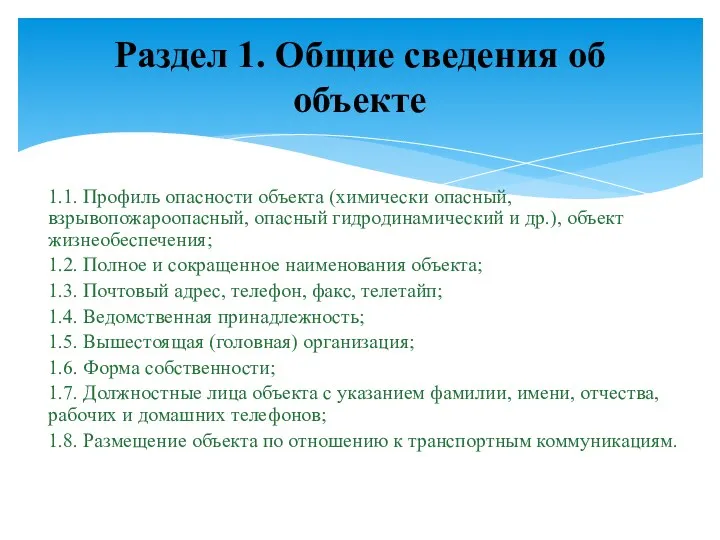 Раздел 1. Общие сведения об объекте

1.1. Профиль опасности объекта (химически опасный, взрывопожароопасный, опасный гидродинамический и др.), объект жизнеобеспечения;

1.2. Полное и сокращенное наименования объекта;

1.3. Почтовый адрес, телефон, факс, телетайп;

1.4. Ведомственная принадлежность;

1.5. Вышестоящая (головная) организация;

1.6. Форма собственности;

1.7. Должностные лица объекта с указанием фамилии, имени, отчества, рабочих и домашних телефонов;

1.8. Размещение объекта по отношению к транспортным коммуникациям.